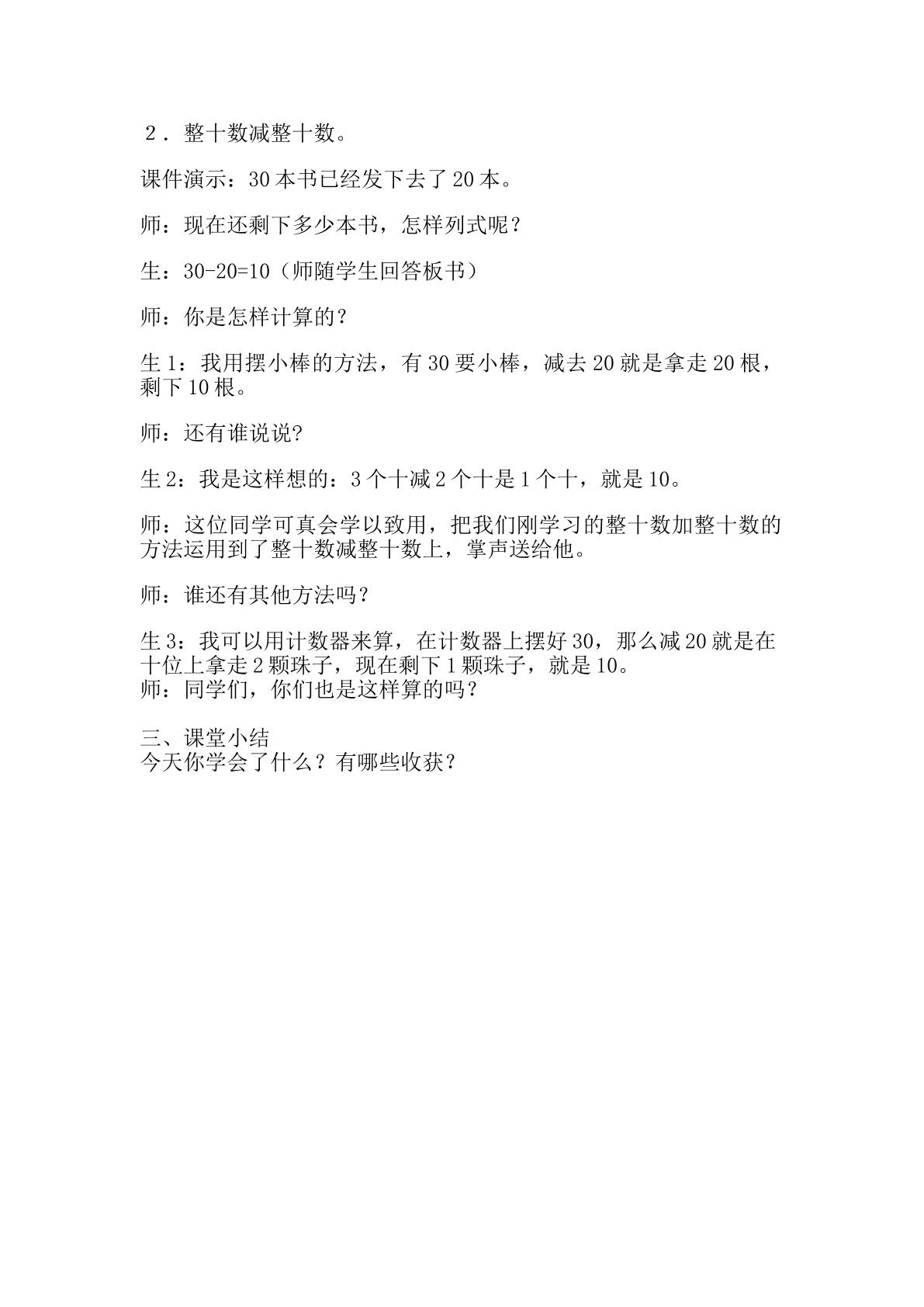 ２．整十数减整十数。

课件演示：30本书已经发下去了20本。

师：现在还剩下多少本书，怎样列式呢？

生：30-20=10（师随学生回答板书）

师：你是怎样计算的？

生1：我用摆小棒的方法，有30要小棒，减去20就是拿走20根，剩下10根。

师：还有谁说说?

生2：我是这样想的：3个十减2个十是1个十，就是10。

师：这位同学可真会学以致用，把我们刚学习的整十数加整十数的方法运用到了整十数减整十数上，掌声送给他。

师：谁还有其他方法吗？

生3：我可以用计数器来算，在计数器上摆好30，那么减20就是在十位上拿走2颗珠子，现在剩下1颗珠子，就是10。
师：同学们，你们也是这样算的吗？

三、课堂小结
今天你学会了什么？有哪些收获？